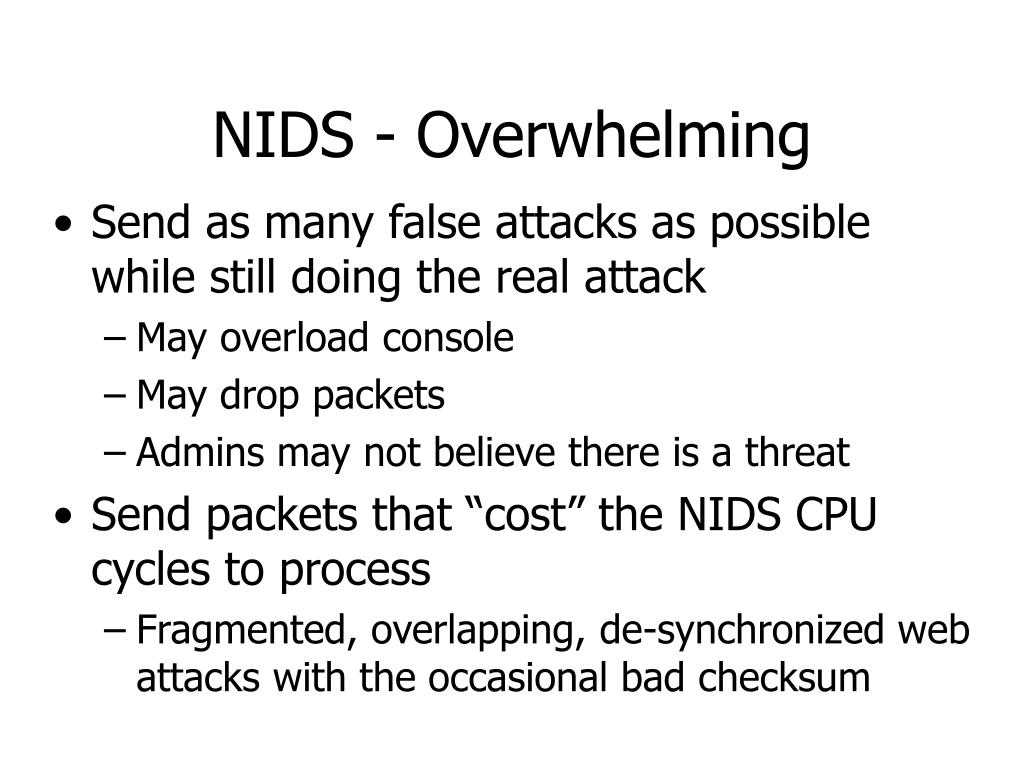 NIDS - Overwhelming

• Send as many false attacks as possible while still doing the real attack
  – May overload console
  – May drop packets
  – Admins may not believe there is a threat
• Send packets that “cost” the NIDS CPU cycles to process
  – Fragmented, overlapping, de-synchronized web attacks with the occasional bad checksum